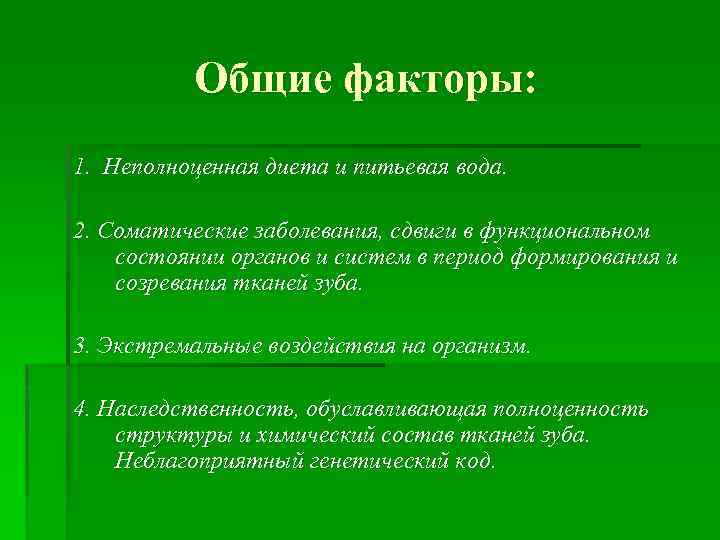 Общие факторы:

1. Неполноценная диета и питьевая вода.

2. Соматические заболевания, сдвиги в функциональном состоянии органов и систем в период формирования и созревания тканей зуба.

3. Экстремальные воздействия на организм.

4. Наследственность, обуславливающая полноценность структуры и химический состав тканей зуба. Неблагоприятный генетический код.